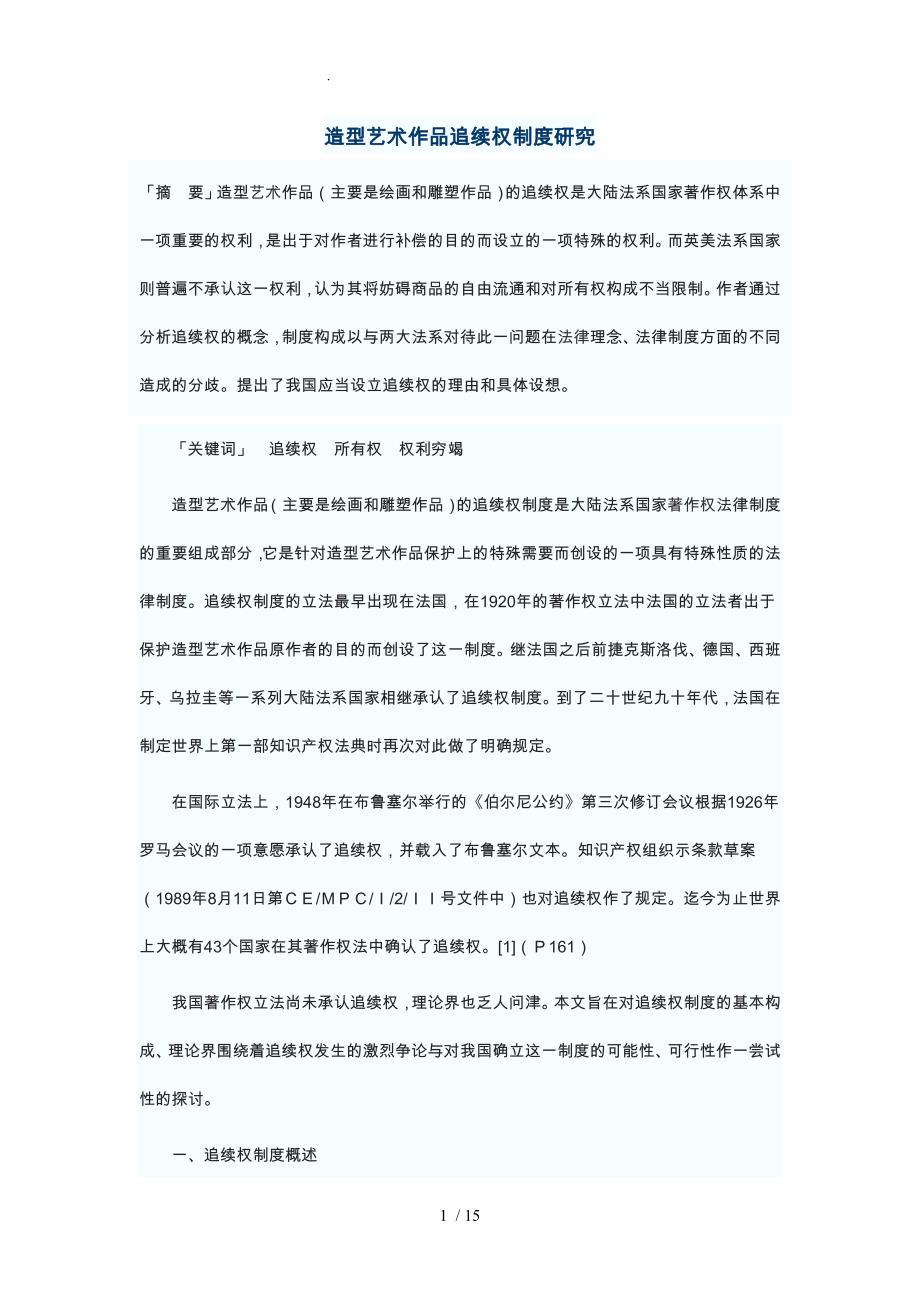 .

造型艺术作品追续权制度研究

「摘　要」造型艺术作品（主要是绘画和雕塑作品）的追续权是大陆法系国家著作权体系中一项重要的权利，是出于对作者进行补偿的目的而设立的一项特殊的权利。而英美法系国家则普遍不承认这一权利，认为其将妨碍商品的自由流通和对所有权构成不当限制。作者通过分析追续权的概念，制度构成以与两大法系对待此一问题在法律理念、法律制度方面的不同造成的分歧。提出了我国应当设立追续权的理由和具体设想。

「关键词」　追续权　所有权　权利穷竭

造型艺术作品（主要是绘画和雕塑作品）的追续权制度是大陆法系国家著作权法律制度的重要组成部分，它是针对造型艺术作品保护上的特殊需要而创设的一项具有特殊性质的法律制度。追续权制度的立法最早出现在法国，在1920年的著作权立法中法国的立法者出于保护造型艺术作品原作者的目的而创设了这一制度。继法国之后前捷克斯洛伐、德国、西班牙、乌拉圭等一系列大陆法系国家相继承认了追续权制度。到了二十世纪九十年代，法国在制定世界上第一部知识产权法典时再次对此做了明确规定。

在国际立法上，1948年在布鲁塞尔举行的《伯尔尼公约》第三次修订会议根据1926年罗马会议的一项意愿承认了追续权，并载入了布鲁塞尔文本。知识产权组织示条款草案（1989年8月11日第ＣＥ/ＭＰＣ/Ｉ/2/ＩＩ号文件中）也对追续权作了规定。迄今为止世界上大概有43个国家在其著作权法中确认了追续权。[1]（Ｐ161）

我国著作权立法尚未承认追续权，理论界也乏人问津。本文旨在对追续权制度的基本构成、理论界围绕着追续权发生的激烈争论与对我国确立这一制度的可能性、可行性作一尝试性的探讨。

一、追续权制度概述

1 / 15